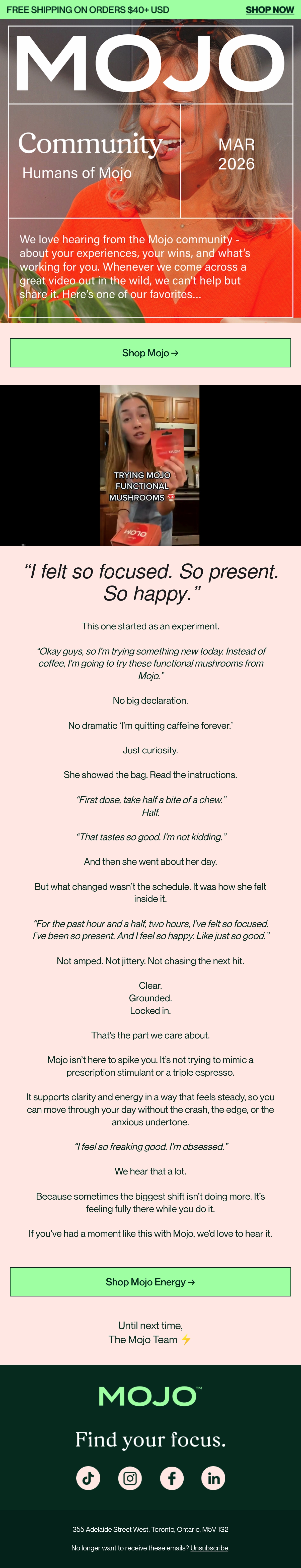 FREE SHIPPING ON ORDERS $40+ USD SHOP NOW

MOJO

Community
Humans of Mojo

MAR
2026

We love hearing from the Mojo community - about your experiences, your wins, and what's working for you. Whenever we come across a great video out in the wild, we can't help but share it. Here's one of our favorites...

Shop Mojo →

TRYING MOJO FUNCTIONAL MUSHROOMS

"I felt so focused. So present. So happy."

This one started as an experiment.

"Okay guys, so I'm trying something new today. Instead of coffee, I'm going to try these functional mushrooms from Mojo."

No big declaration.

No dramatic 'I'm quitting caffeine forever.'

Just curiosity.

She showed the bag. Read the instructions.

"First dose, take half a bite of a chew."
Half.

"That tastes so good. I'm not kidding."

And then she went about her day.

But what changed wasn't the schedule. It was how she felt inside it.

"For the past hour and a half, two hours, I've felt so focused. I've been so present. And I feel so happy. Like just so good."

Not amped. Not jittery. Not chasing the next hit.

Clear.
Grounded.
Locked in.

That's the part we care about.

Mojo isn't here to spike you. It's not trying to mimic a prescription stimulant or a triple espresso.

It supports clarity and energy in a way that feels steady, so you can move through your day without the crash, the edge, or the anxious undertone.

"I feel so freaking good. I'm obsessed."

We hear that a lot.

Because sometimes the biggest shift isn't doing more. It's feeling fully there while you do it.

If you've had a moment like this with Mojo, we'd love to hear it.

Shop Mojo Energy →

Until next time,
The Mojo Team ⚡

MOJO™

Find your focus.

355 Adelaide Street West, Toronto, Ontario, M5V 1S2

No longer want to receive these emails? Unsubscribe.